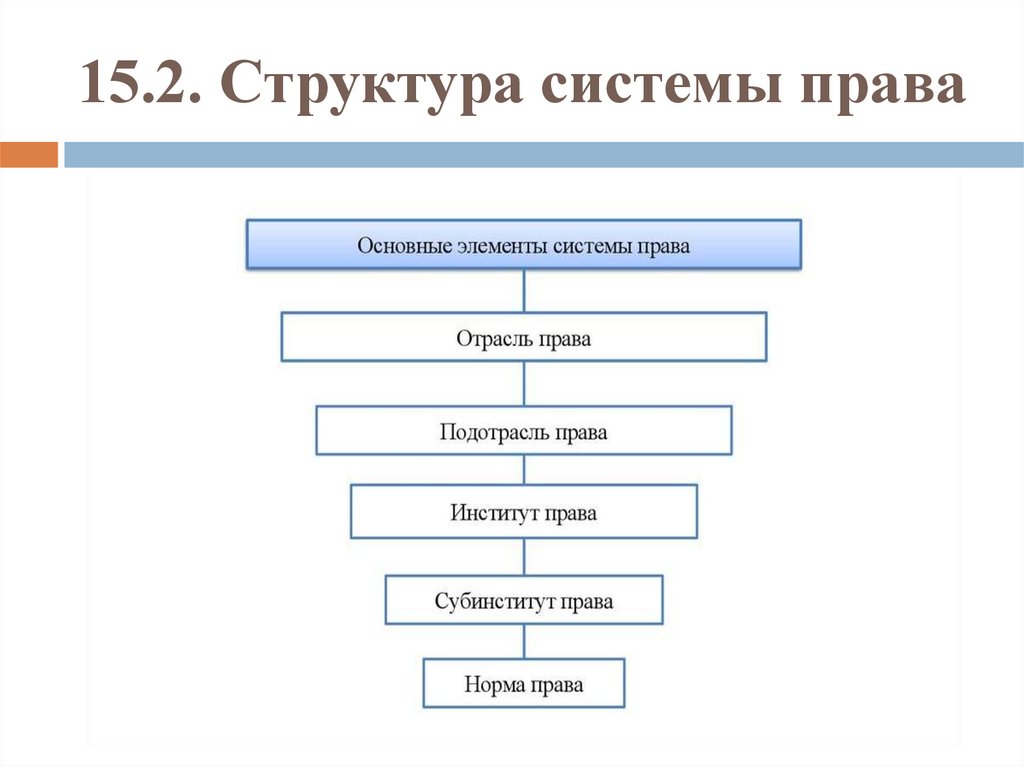 15.2. Структура системы права

Основные элементы системы права

Отрасль права

Подотрасль права

Институт права

Субинститут права

Норма права